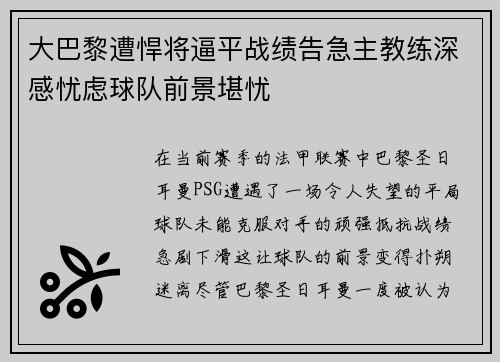 大巴黎遭悍将逼平战绩告急主教练深感忧虑球队前景堪忧

在当前赛季的法甲联赛中巴黎圣日耳曼PSG遭遇了一场令人失望的平局球队未能克服对手的顽强抵抗战绩急剧下滑这让球队的前景变得扑朔迷离尽管巴黎圣日耳曼一度被认为